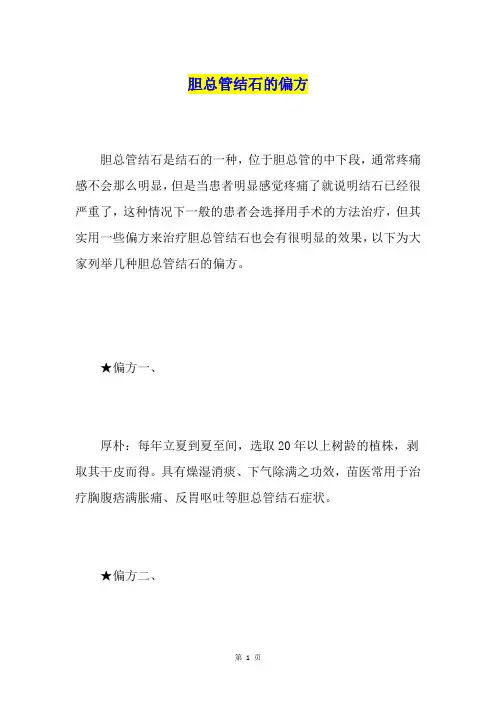 胆总管结石的偏方

胆总管结石是结石的一种，位于胆总管的中下段，通常疼痛感不会那么明显，但是当患者明显感觉疼痛了就说明结石已经很严重了，这种情况下一般的患者会选择用手术的方法治疗，但其实用一些偏方来治疗胆总管结石也会有很明显的效果，以下为大家列举几种胆总管结石的偏方。

★偏方一、

厚朴：每年立夏到夏至间，选取20年以上树龄的植株，剥取其干皮而得。具有燥湿消痰、下气除满之功效，苗医常用于治疗胸腹痞满胀痛、反胃呕吐等胆总管结石症状。

★偏方二、

第 1 页